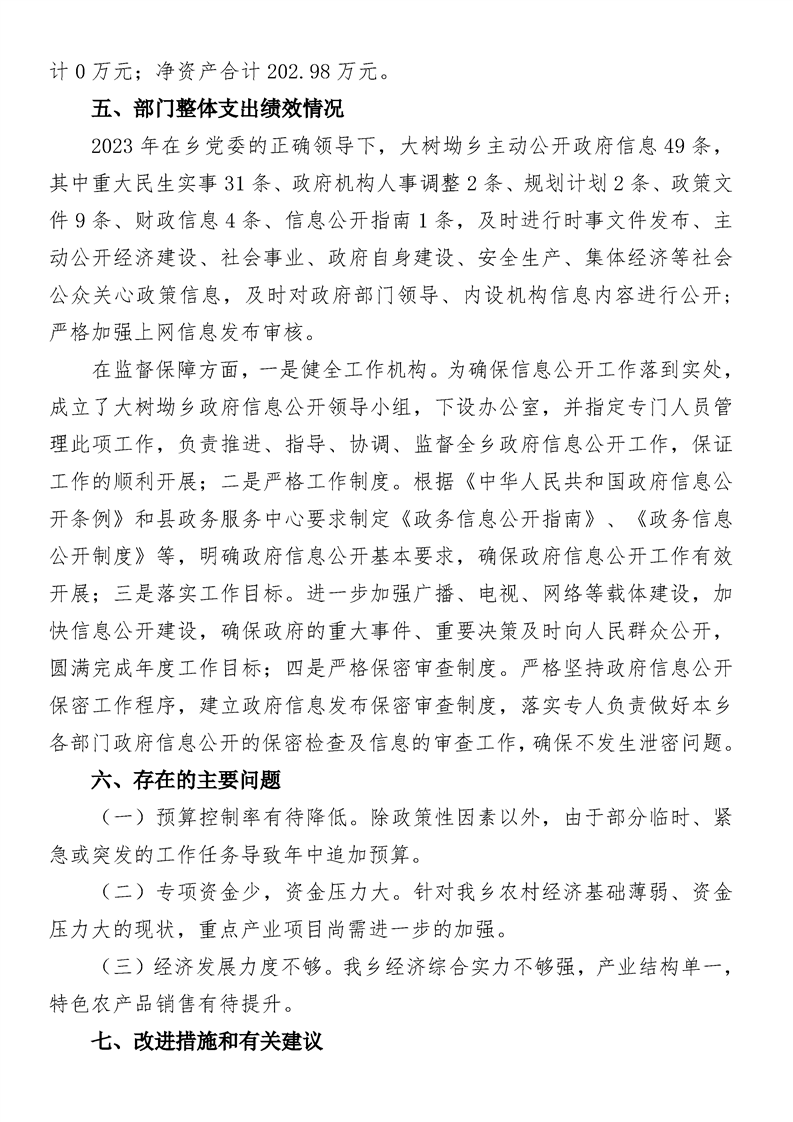 计 0 万元；净资产合计 202.98 万元。

五、部门整体支出绩效情况

2023 年在乡党委的正确领导下，大树坳乡主动公开政府信息 49 条，其中重大民生实事 31 条、政府机构人事调整 2 条、规划计划 2 条、政策文件 9 条、财政信息 4 条、信息公开指南 1 条，及时进行时事文件发布、主动公开经济建设、社会事业、政府自身建设、安全生产、集体经济等社会公众关心政策信息，及时对政府部门领导、内设机构信息内容进行公开；严格加强上网信息发布审核。

在监督保障方面，一是健全工作机构。为确保信息公开工作落到实处，成立了大树坳乡政府信息公开领导小组，下设办公室，并指定专门人员管理此项工作，负责推进、指导、协调、监督全乡政府信息公开工作，保证工作的顺利开展；二是严格工作制度。根据《中华人民共和国政府信息公开条例》和县政务服务中心要求制定《政务信息公开指南》、《政务信息公开制度》等，明确政府信息公开基本要求，确保政府信息公开工作有效开展；三是落实工作目标。进一步加强广播、电视、网络等载体建设，加快信息公开建设，确保政府的重大事件、重要决策及时向人民群众公开，圆满完成年度工作目标；四是严格保密审查制度。严格坚持政府信息公开保密工作程序，建立政府信息发布保密审查制度，落实专人负责做好本乡各部门政府信息公开的保密检查及信息的审查工作，确保不发生泄密问题。

六、存在的主要问题

（一）预算控制率有待降低。除政策性因素以外，由于部分临时、紧急或突发的工作任务导致年中追加预算。

（二）专项资金少，资金压力大。针对我乡农村经济基础薄弱、资金压力大的现状，重点产业项目尚需进一步的加强。

（三）经济发展力度不够。我乡经济综合实力不够强，产业结构单一，特色农产品销售有待提升。

七、改进措施和有关建议